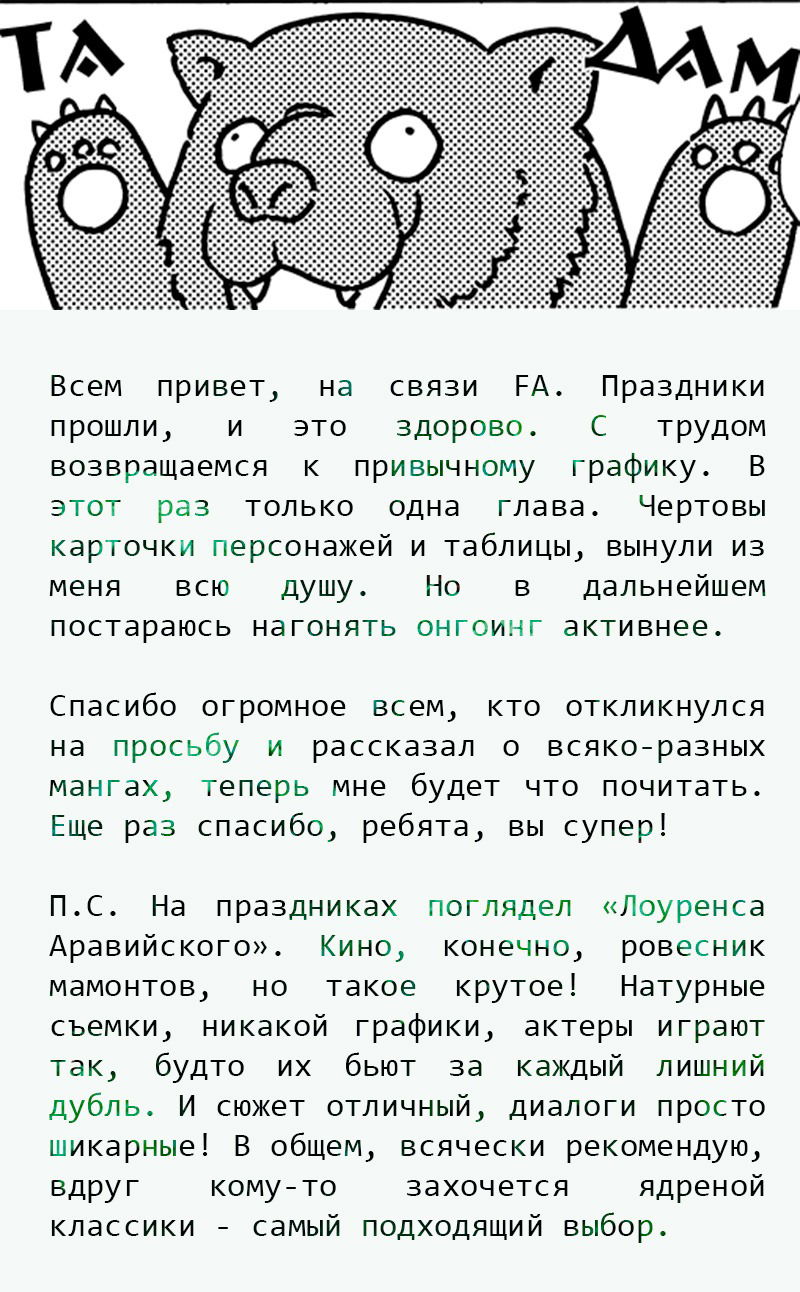 ТА ДАМ

Всем привет, на связи FA. Праздники прошли, и это здорово. С трудом возвращаемся к привычному графику. В этот раз только одна глава. Чертовы карточки персонажей и таблицы, вынули из меня всю душу. Но в дальнейшем постараюсь нагонять онгоинг активнее.

Спасибо огромное всем, кто откликнулся на просьбу и рассказал о всяко-разных мангах, теперь мне будет что почитать. Еще раз спасибо, ребята, вы супер!

П.С. На праздниках поглядел «Лоуренса Аравийского». Кино, конечно, ровесник мамонтов, но такое крутое! Натурные съемки, никакой графики, актеры играют так, будто их бьют за каждый лишний дубль. И сюжет отличный, диалоги просто шикарные! В общем, всячески рекомендую, вдруг кому-то захочется ядреной классики - самый подходящий выбор.